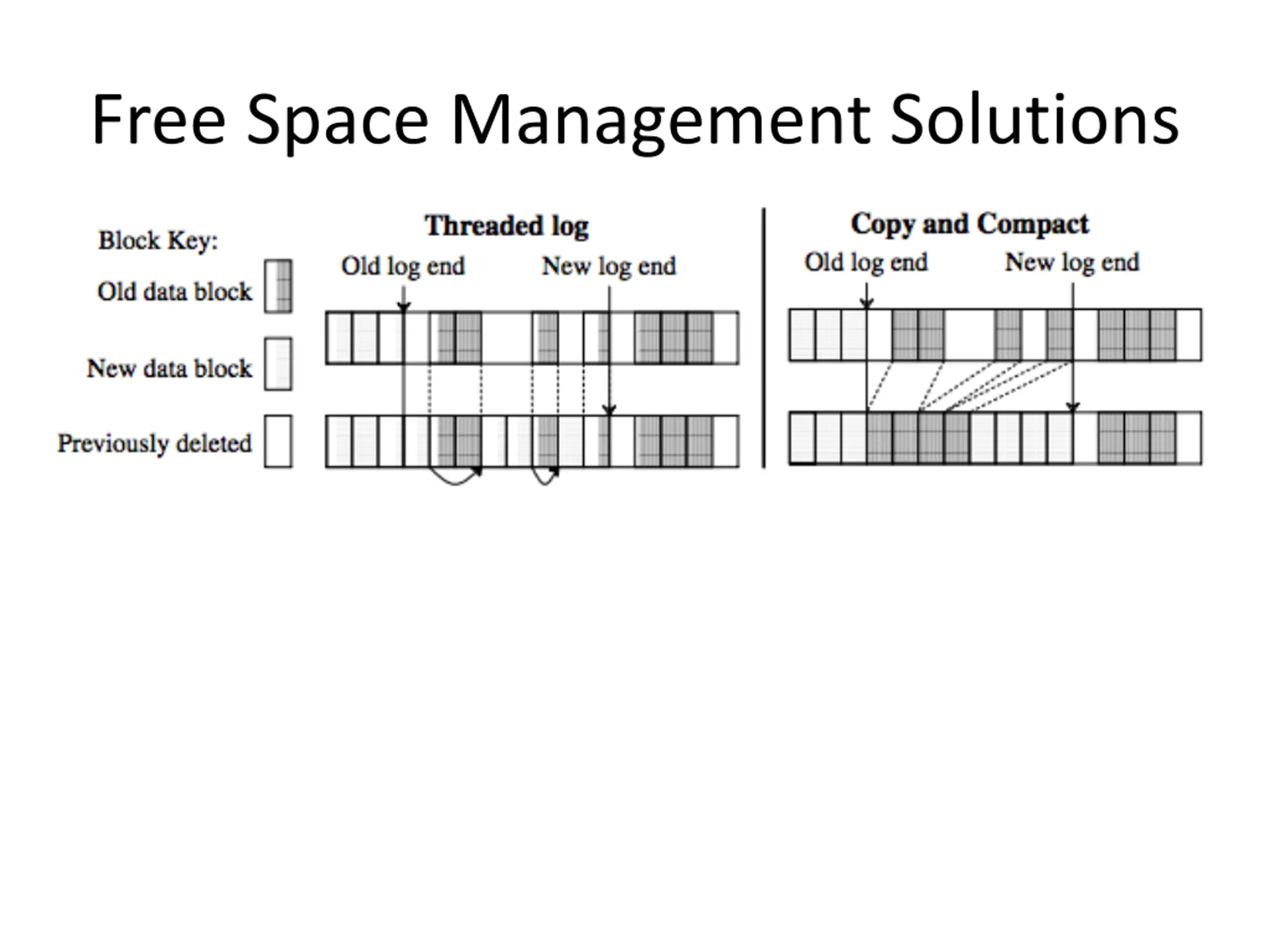 Free Space Management Solutions

Block Key:

Old data block

New data block

Previously deleted

Threaded log

Old log end

New log end

Copy and Compact

Old log end

New log end